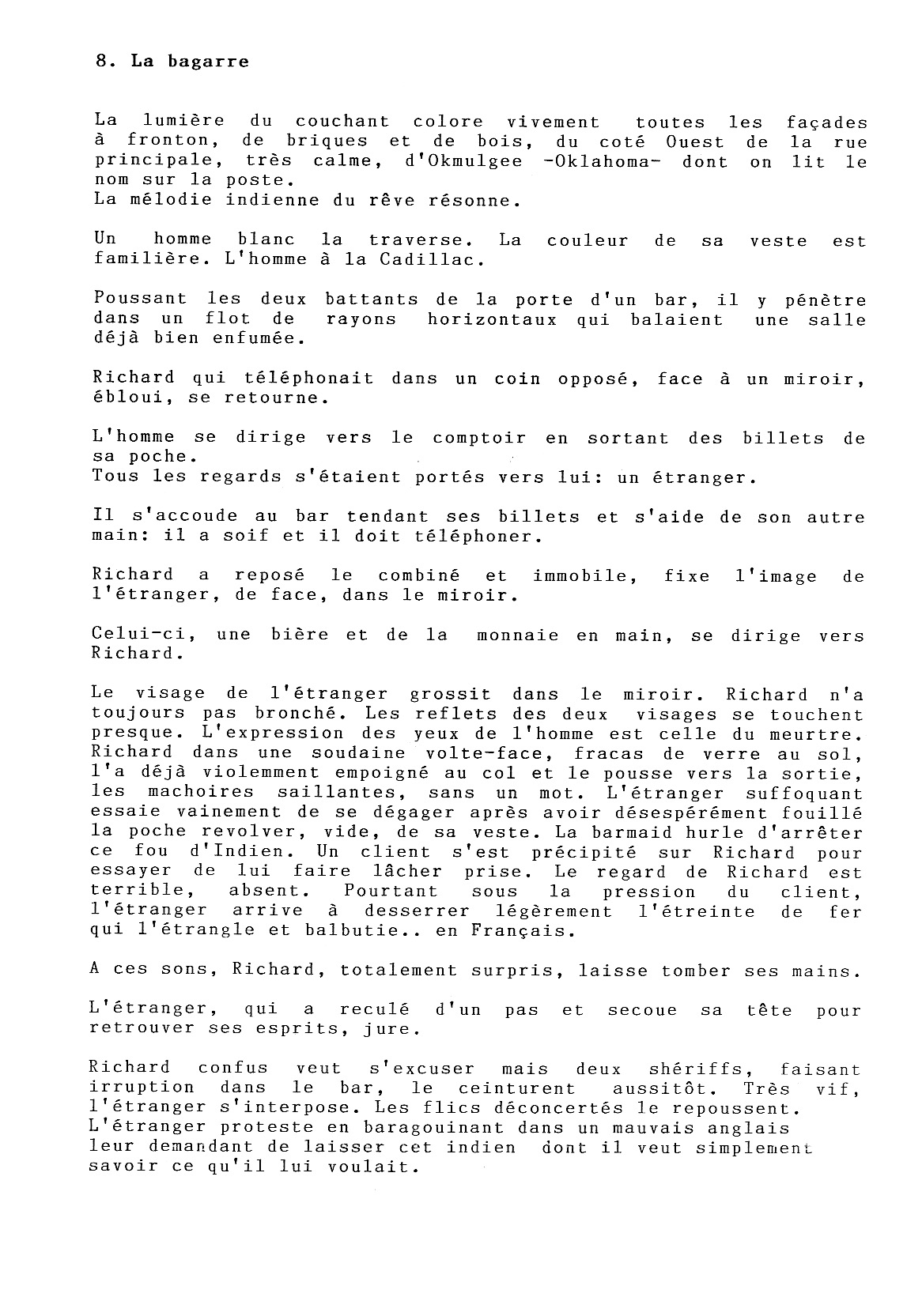 8. La bagarre

La lumière du couchant colore vivement toutes les façades à fronton, de briques et de bois, du coté Ouest de la rue principale, très calme, d'Okmulgee -Oklahoma- dont on lit le nom sur la poste.
La mélodie indienne du rêve résonne.

Un homme blanc la traverse. La couleur de sa veste est familière. L'homme à la Cadillac.

Poussant les deux battants de la porte d'un bar, il y pénètre dans un flot de rayons horizontaux qui balaient une salle déjà bien enfumée.

Richard qui téléphonait dans un coin opposé, face à un miroir, ébloui, se retourne.

L'homme se dirige vers le comptoir en sortant des billets de sa poche.
Tous les regards s'étaient portés vers lui: un étranger.

Il s'accoude au bar tendant ses billets et s'aide de son autre main: il a soif et il doit téléphoner.

Richard a reposé le combiné et immobile, fixe l'image de l'étranger, de face, dans le miroir.

Celui-ci, une bière et de la monnaie en main, se dirige vers Richard.

Le visage de l'étranger grossit dans le miroir. Richard n'a toujours pas bronché. Les reflets des deux visages se touchent presque. L'expression des yeux de l'homme est celle du meurtre. Richard dans une soudaine volte-face, fracas de verre au sol, l'a déjà violemment empoigné au col et le pousse vers la sortie, les machoires saillantes, sans un mot. L'étranger suffoquant essaie vainement de se dégager après avoir désespérément fouillé la poche revolver, vide, de sa veste. La barmaid hurle d'arrêter ce fou d'Indien. Un client s'est précipité sur Richard pour essayer de lui faire lâcher prise. Le regard de Richard est terrible, absent. Pourtant sous la pression du client, l'étranger arrive à desserrer légèrement l'étreinte de fer qui l'étrangle et balbutie.. en Français.

A ces sons, Richard, totalement surpris, laisse tomber ses mains.

L'étranger, qui a reculé d'un pas et secoue sa tête pour retrouver ses esprits, jure.

Richard confus veut s'excuser mais deux shériffs, faisant irruption dans le bar, le ceinturent aussitôt. Très vif, l'étranger s'interpose. Les flics déconcertés le repoussent.
L'étranger proteste en baragouinant dans un mauvais anglais leur demandant de laisser cet indien dont il veut simplement savoir ce qu'il lui voulait.